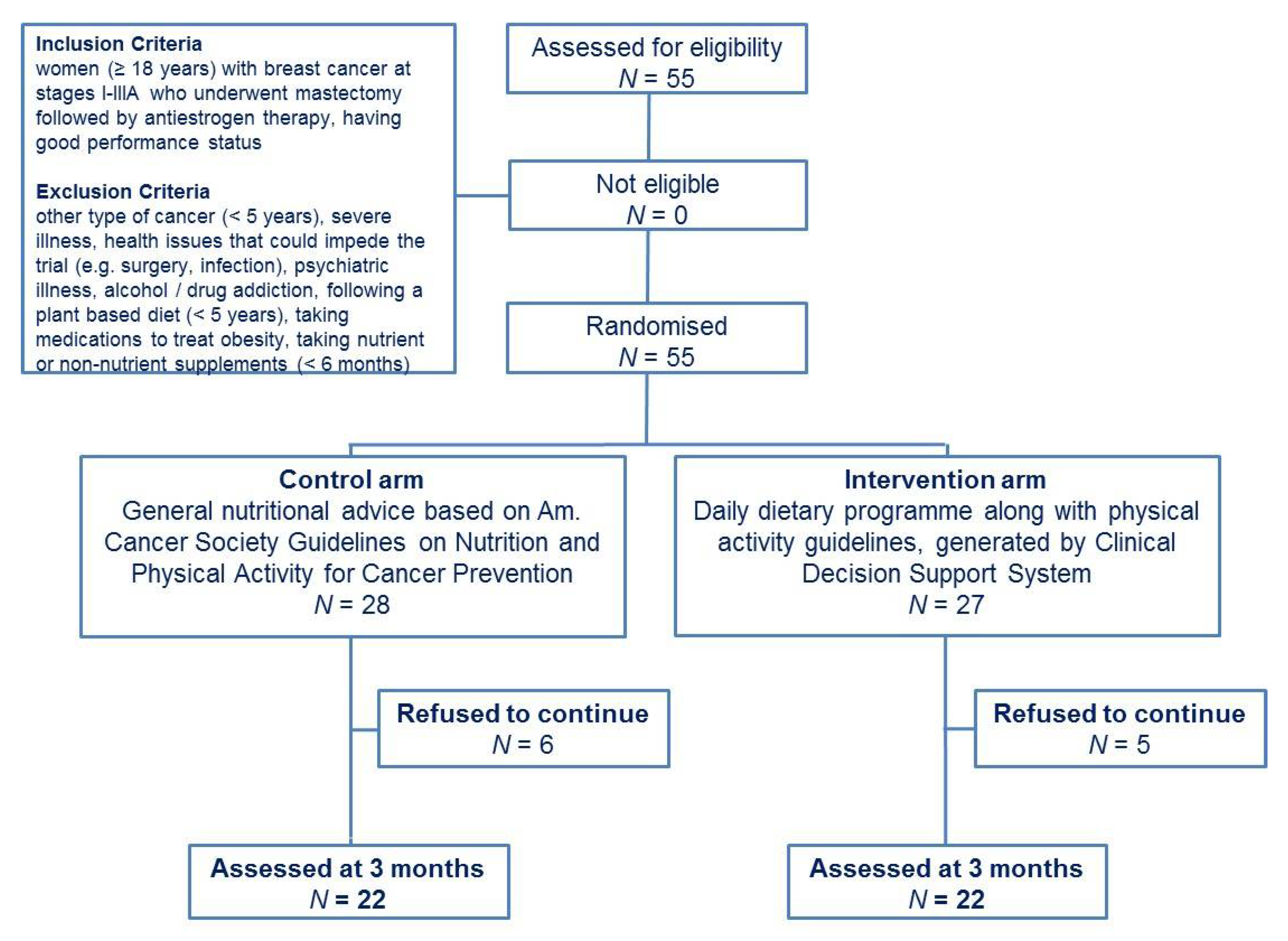 Inclusion Criteria
women (≥ 18 years) with breast cancer at stages I-IIIA who underwent mastectomy followed by antiestrogen therapy, having good performance status

Exclusion Criteria
other type of cancer (< 5 years), severe illness, health issues that could impede the trial (e.g. surgery, infection), psychiatric illness, alcohol / drug addiction, following a plant based diet (< 5 years), taking medications to treat obesity, taking nutrient or non-nutrient supplements (< 6 months)

Assessed for eligibility
$N$ = 55

Not eligible
$N$ = 0

Randomised
$N$ = 55

Control arm
General nutritional advice based on Am. Cancer Society Guidelines on Nutrition and Physical Activity for Cancer Prevention
$N$ = 28

Intervention arm
Daily dietary programme along with physical activity guidelines, generated by Clinical Decision Support System
$N$ = 27

Refused to continue
$N$ = 6

Refused to continue
$N$ = 5

Assessed at 3 months
$N$ = 22

Assessed at 3 months
$N$ = 22